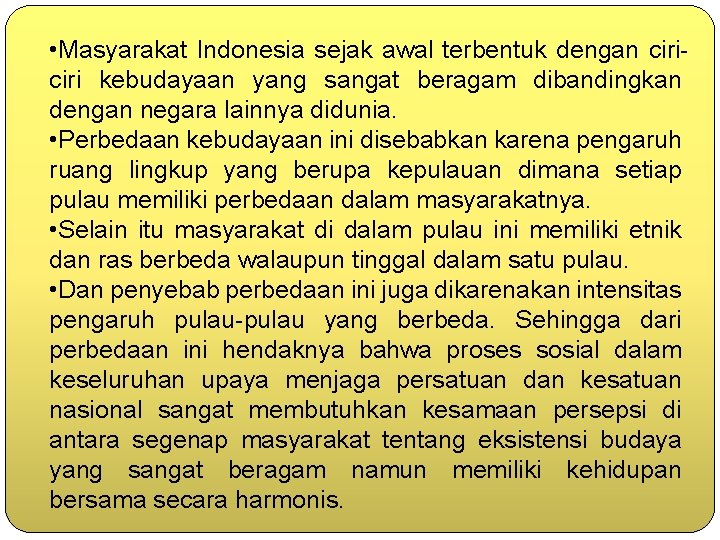 • Masyarakat Indonesia sejak awal terbentuk dengan ciri-ciri kebudayaan yang sangat beragam dibandingkan dengan negara lainnya didunia.

• Perbedaan kebudayaan ini disebabkan karena pengaruh ruang lingkup yang berupa kepulauan dimana setiap pulau memiliki perbedaan dalam masyarakatnya.

• Selain itu masyarakat di dalam pulau ini memiliki etnik dan ras berbeda walaupun tinggal dalam satu pulau.

• Dan penyebab perbedaan ini juga dikarenakan intensitas pengaruh pulau-pulau yang berbeda. Sehingga dari perbedaan ini hendaknya bahwa proses sosial dalam keseluruhan upaya menjaga persatuan dan kesatuan nasional sangat membutuhkan kesamaan persepsi di antara segenap masyarakat tentang eksistensi budaya yang sangat beragam namun memiliki kehidupan bersama secara harmonis.